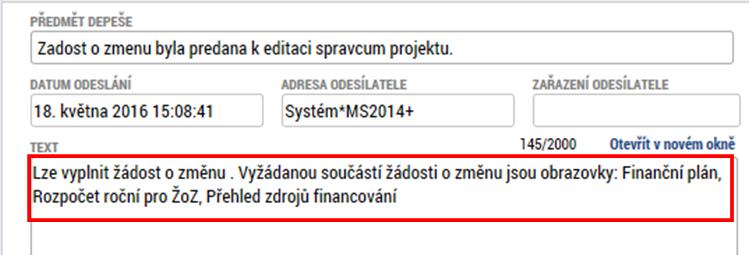 PŘEDMĚT DEPEŠE

Zadost o zmenu byla predana k editaci spravcum projektu.

DATUM ODESLÁNÍ

18. května 2016 15:08:41

ADRESA ODESÍLATELE

Systém*MS2014+

ZAŘAZENÍ ODESÍLATELE

TEXT

145/2000

Otevřít v novém okně

Lze vyplnit žádost o změnu . Vyžádanou součástí žádosti o změnu jsou obrazovky: Finanční plán, Rozpočet roční pro ŽoZ, Přehled zdrojů financování